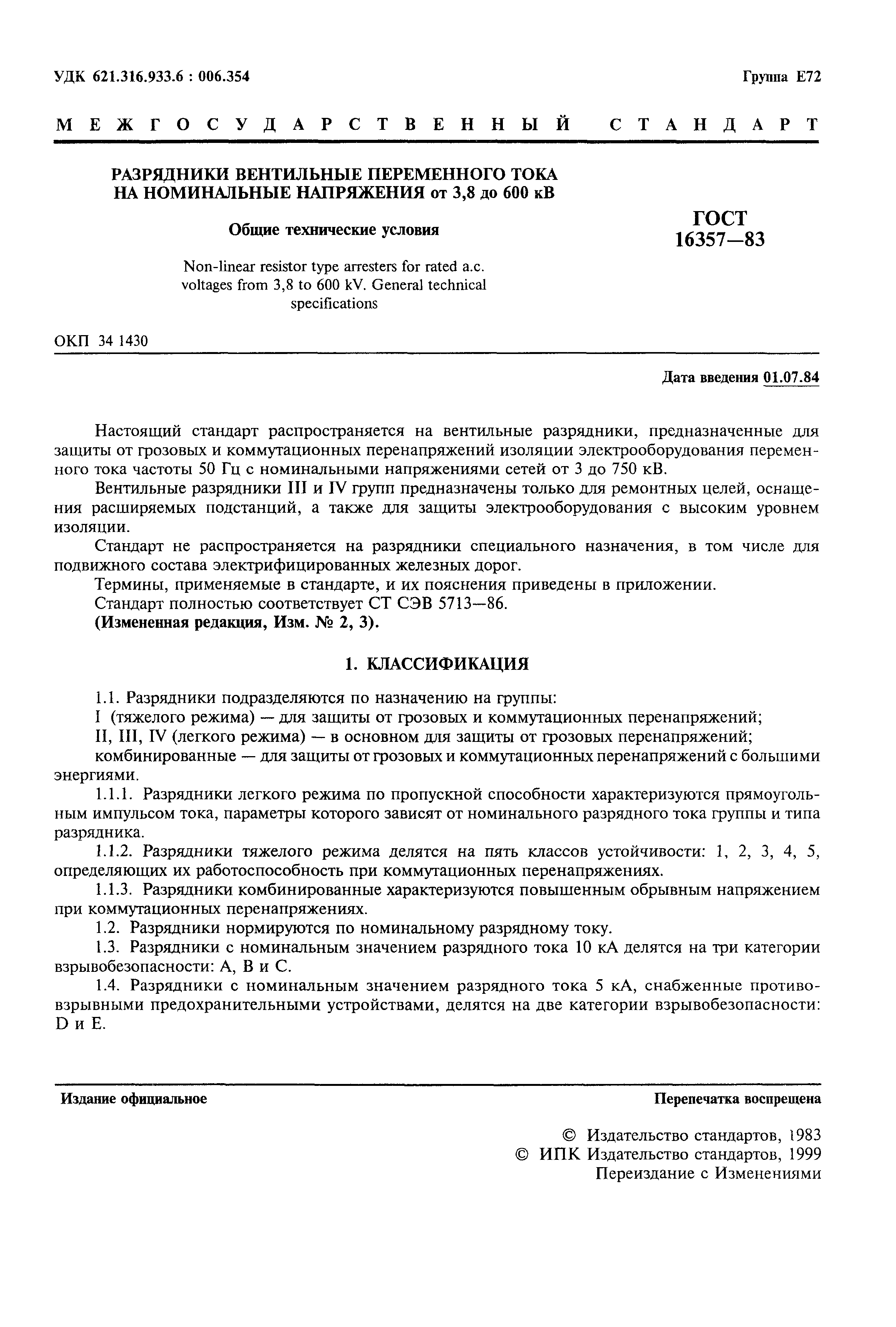 УДК 621.316.933.6 : 006.354

Группа Е72

МЕЖГОСУДАРСТВЕННЫЙ СТАНДАРТ

РАЗРЯДНИКИ ВЕНТИЛЬНЫЕ ПЕРЕМЕННОГО ТОКА НА НОМИНАЛЬНЫЕ НАПРЯЖЕНИЯ от 3,8 до 600 кВ

Общие технические условия

Non-linear resistor type arresters for rated a.c. voltages from 3,8 to 600 kV. General technical specifications

ГОСТ 16357—83

ОКП 34 1430

Дата введения 01.07.84

Настоящий стандарт распространяется на вентильные разрядники, предназначенные для защиты от грозовых и коммутационных перенапряжений изоляции электрооборудования переменного тока частоты 50 Гц с номинальными напряжениями сетей от 3 до 750 кВ.

Вентильные разрядники III и IV групп предназначены только для ремонтных целей, оснащения расширяемых подстанций, а также для защиты электрооборудования с высоким уровнем изоляции.

Стандарт не распространяется на разрядники специального назначения, в том числе для подвижного состава электрифицированных железных дорог.

Термины, применяемые в стандарте, и их пояснения приведены в приложении.

Стандарт полностью соответствует СТ СЭВ 5713—86.

(Измененная редакция, Изм. № 2, 3).

1. КЛАССИФИКАЦИЯ

1.1. Разрядники подразделяются по назначению на группы:

I (тяжелого режима) — для защиты от грозовых и коммутационных перенапряжений;

II, III, IV (легкого режима) — в основном для защиты от грозовых перенапряжений;

комбинированные — для защиты от грозовых и коммутационных перенапряжений с большими энергиями.

1.1.1. Разрядники легкого режима по пропускной способности характеризуются прямоугольным импульсом тока, параметры которого зависят от номинального разрядного тока группы и типа разрядника.

1.1.2. Разрядники тяжелого режима делятся на пять классов устойчивости: 1, 2, 3, 4, 5, определяющих их работоспособность при коммутационных перенапряжениях.

1.1.3. Разрядники комбинированные характеризуются повышенным обрывным напряжением при коммутационных перенапряжениях.

1.2. Разрядники нормируются по номинальному разрядному току.

1.3. Разрядники с номинальным значением разрядного тока 10 кА делятся на три категории взрывобезопасности: А, В и С.

1.4. Разрядники с номинальным значением разрядного тока 5 кА, снабженные противовзрывными предохранительными устройствами, делятся на две категории взрывобезопасности: D и Е.

Издание официальное

Перепечатка воспрещена

© Издательство стандартов, 1983
© ИПК Издательство стандартов, 1999
Переиздание с Изменениями